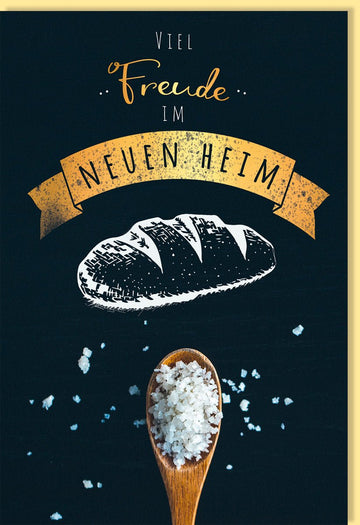 VIEL
Freude
IM
NEUEN HEIM